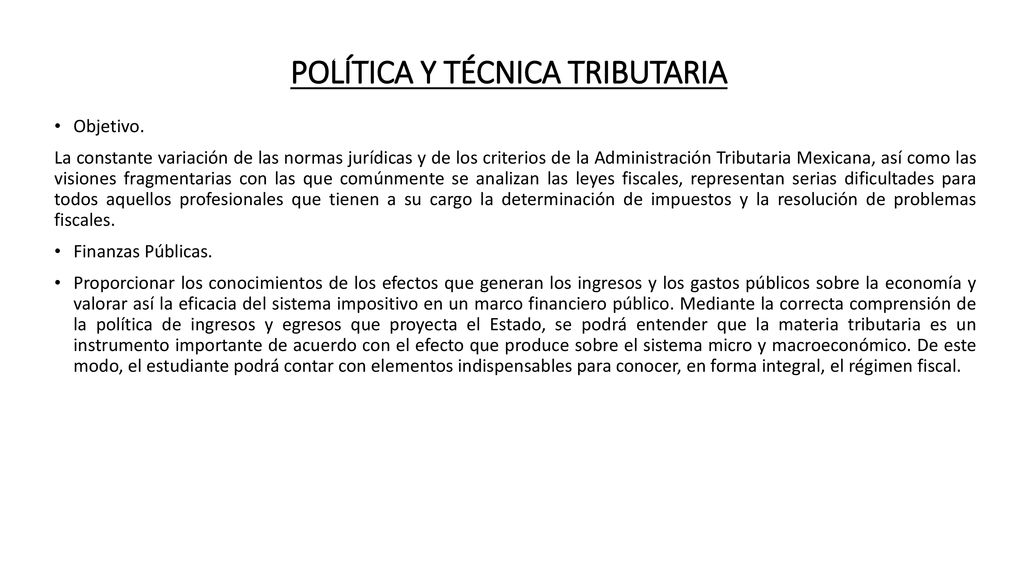 POLÍTICA Y TÉCNICA TRIBUTARIA

• Objetivo.

La constante variación de las normas jurídicas y de los criterios de la Administración Tributaria Mexicana, así como las visiones fragmentarias con las que comúnmente se analizan las leyes fiscales, representan serias dificultades para todos aquellos profesionales que tienen a su cargo la determinación de impuestos y la resolución de problemas fiscales.

• Finanzas Públicas.

• Proporcionar los conocimientos de los efectos que generan los ingresos y los gastos públicos sobre la economía y valorar así la eficacia del sistema impositivo en un marco financiero público. Mediante la correcta comprensión de la política de ingresos y egresos que proyecta el Estado, se podrá entender que la materia tributaria es un instrumento importante de acuerdo con el efecto que produce sobre el sistema micro y macroeconómico. De este modo, el estudiante podrá contar con elementos indispensables para conocer, en forma integral, el régimen fiscal.